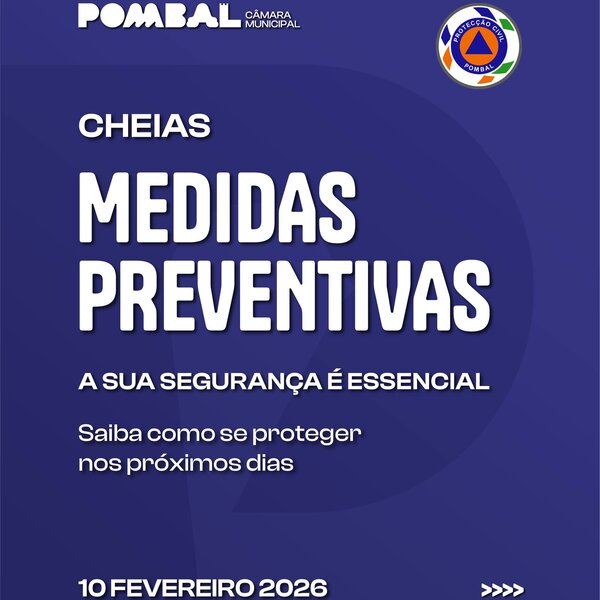 POMBAL CÂMARA MUNICIPAL

PROTECÇÃO CIVIL
POMBAL

CHEIAS

MEDIDAS PREVENTIVAS

A SUA SEGURANÇA É ESSENCIAL

Saiba como se proteger nos próximos dias

10 FEVEREIRO 2026

>>>>